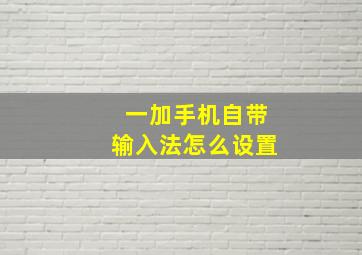 一加手机自带
输入法怎么设置